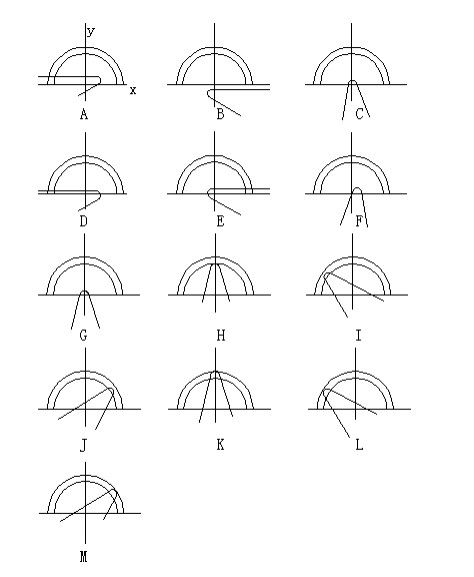 y
x
A
B
C
D
E
F
G
H
I
J
K
L
M